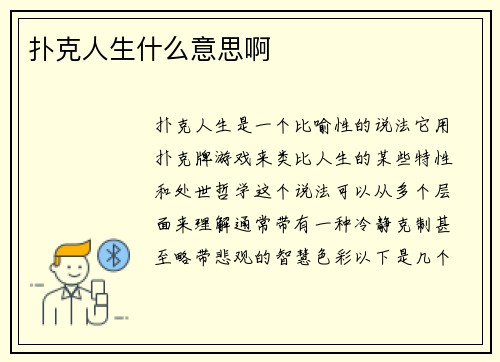 扑克人生什么意思啊

扑克人生是一个比喻性的说法它用扑克牌游戏来类比人生的某些特性和处世哲学这个说法可以从多个层面来理解通常带有一种冷静克制甚至略带悲观的智慧色彩以下是几个